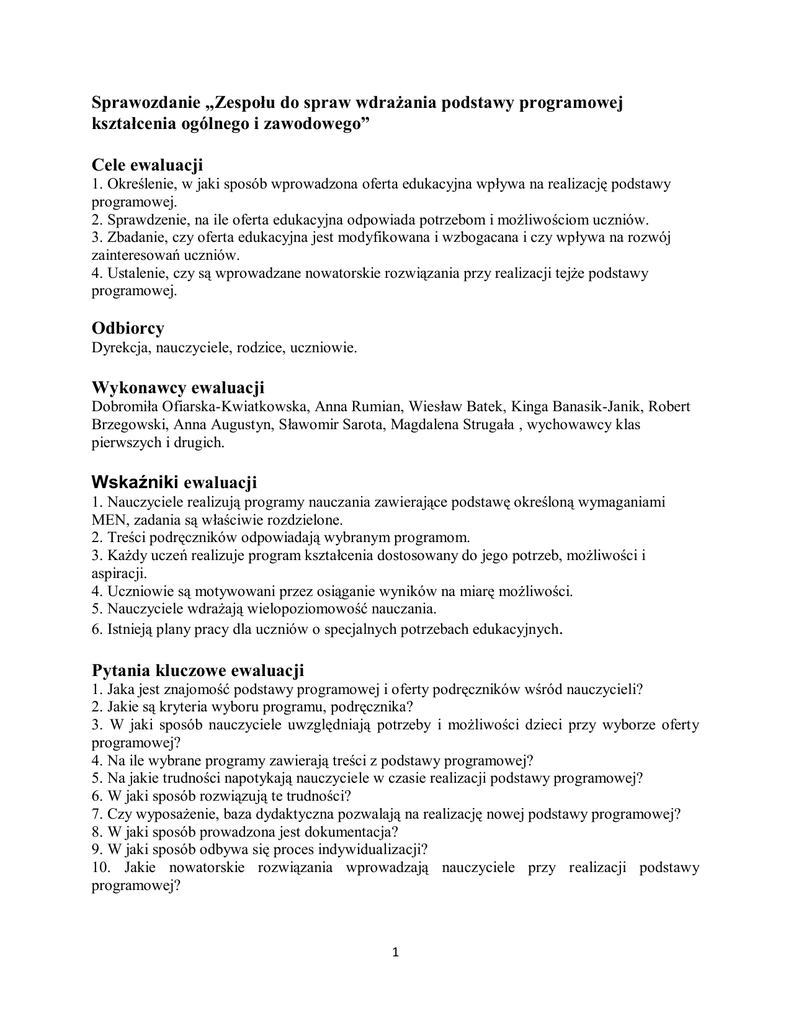 Sprawozdanie „Zespołu do spraw wdrażania podstawy programowej kształcenia ogólnego i zawodowego”

Cele ewaluacji
1. Określenie, w jaki sposób wprowadzona oferta edukacyjna wpływa na realizację podstawy programowej.
2. Sprawdzenie, na ile oferta edukacyjna odpowiada potrzebom i możliwościom uczniów.
3. Zbadanie, czy oferta edukacyjna jest modyfikowana i wzbogacana i czy wpływa na rozwój zainteresowań uczniów.
4. Ustalenie, czy są wprowadzane nowatorskie rozwiązania przy realizacji tejże podstawy programowej.

Odbiorcy
Dyrekcja, nauczyciele, rodzice, uczniowie.

Wykonawcy ewaluacji
Dobromiła Ofiarska-Kwiatkowska, Anna Rumian, Wiesław Batek, Kinga Banasik-Janik, Robert Brzegowski, Anna Augustyn, Sławomir Sarota, Magdalena Strugała , wychowawcy klas pierwszych i drugich.

Wskaźniki ewaluacji
1. Nauczyciele realizują programy nauczania zawierające podstawę określoną wymaganiami MEN, zadania są właściwie rozdzielone.
2. Treści podręczników odpowiadają wybranym programom.
3. Każdy uczeń realizuje program kształcenia dostosowany do jego potrzeb, możliwości i aspiracji.
4. Uczniowie są motywowani przez osiąganie wyników na miarę możliwości.
5. Nauczyciele wdrażają wielopoziomowość nauczania.
6. Istnieją plany pracy dla uczniów o specjalnych potrzebach edukacyjnych.

Pytania kluczowe ewaluacji
1. Jaka jest znajomość podstawy programowej i oferty podręczników wśród nauczycieli?
2. Jakie są kryteria wyboru programu, podręcznika?
3. W jaki sposób nauczyciele uwzględniają potrzeby i możliwości dzieci przy wyborze oferty programowej?
4. Na ile wybrane programy zawierają treści z podstawy programowej?
5. Na jakie trudności napotykają nauczyciele w czasie realizacji podstawy programowej?
6. W jaki sposób rozwiązują te trudności?
7. Czy wyposażenie, baza dydaktyczna pozwalają na realizację nowej podstawy programowej?
8. W jaki sposób prowadzona jest dokumentacja?
9. W jaki sposób odbywa się proces indywidualizacji?
10. Jakie nowatorskie rozwiązania wprowadzają nauczyciele przy realizacji podstawy programowej?

1